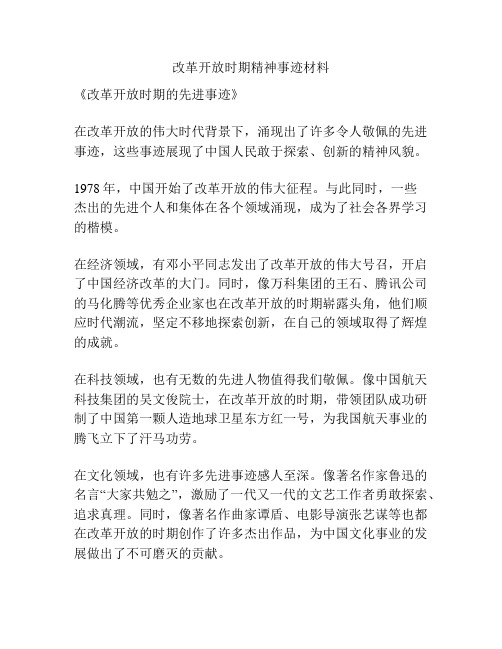 改革开放时期精神事迹材料

《改革开放时期的先进事迹》

在改革开放的伟大时代背景下，涌现出了许多令人敬佩的先进事迹，这些事迹展现了中国人民敢于探索、创新的精神风貌。

1978 年，中国开始了改革开放的伟大征程。与此同时，一些杰出的先进个人和集体在各个领域涌现，成为了社会各界学习的楷模。

在经济领域，有邓小平同志发出了改革开放的伟大号召，开启了中国经济改革的大门。同时，像万科集团的王石、腾讯公司的马化腾等优秀企业家也在改革开放的时期崭露头角，他们顺应时代潮流，坚定不移地探索创新，在自己的领域取得了辉煌的成就。

在科技领域，也有无数的先进人物值得我们敬佩。像中国航天科技集团的吴文俊院士，在改革开放的时期，带领团队成功研制了中国第一颗人造地球卫星东方红一号，为我国航天事业的腾飞立下了汗马功劳。

在文化领域，也有许多先进事迹感人至深。像著名作家鲁迅的名言“大家共勉之”，激励了一代又一代的文艺工作者勇敢探索、追求真理。同时，像著名作曲家谭盾、电影导演张艺谋等也都在改革开放的时期创作了许多杰出作品，为中国文化事业的发展做出了不可磨灭的贡献。